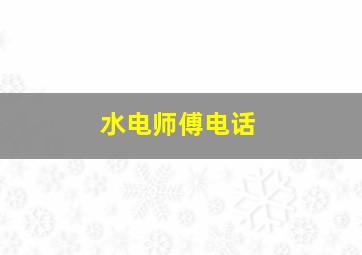 水电师傅电话